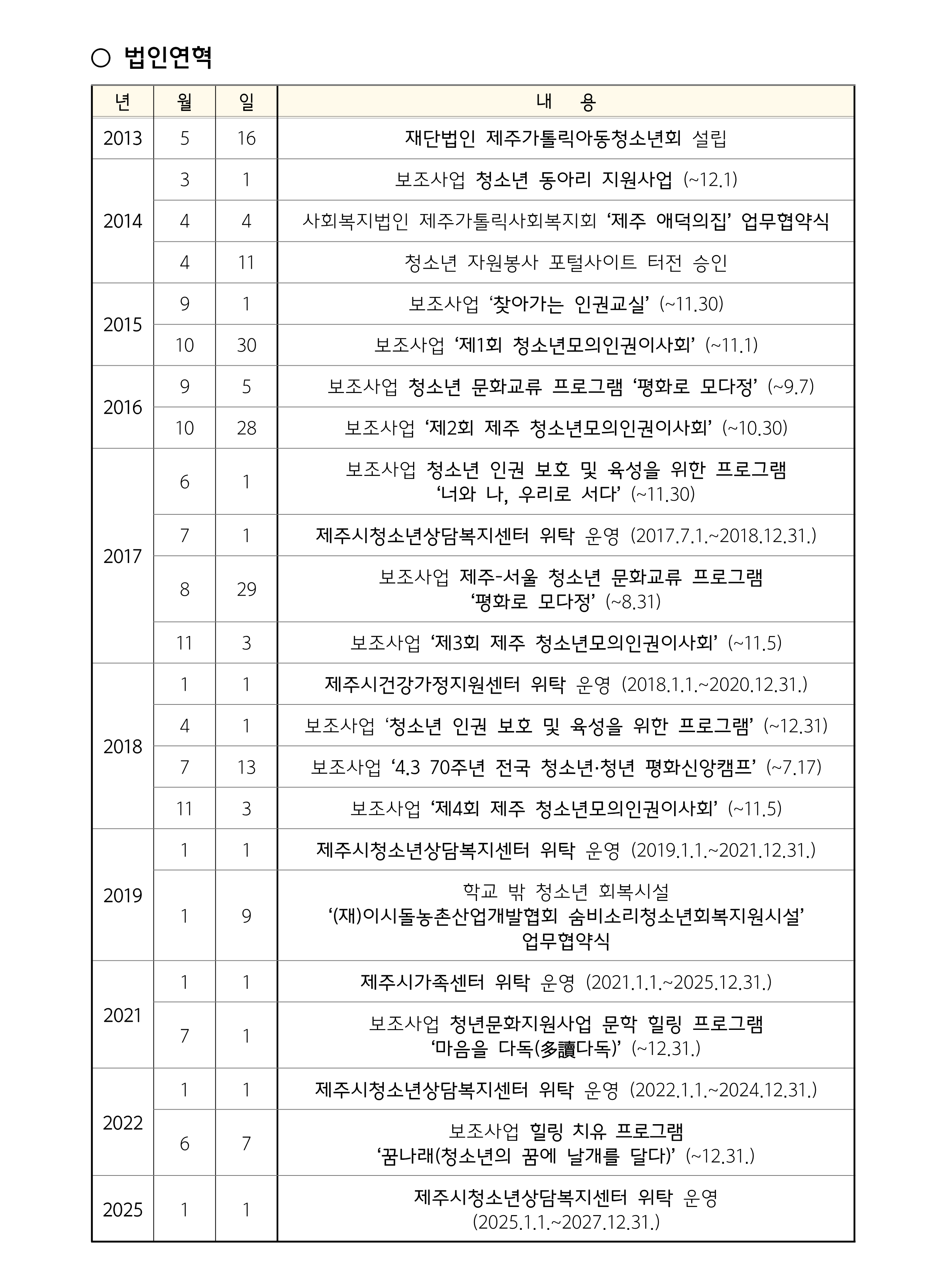 ○ 법인연혁

| 년 | 월 | 일 | 내 용 |
|---|---|---|---|
| 2013 | 5 | 16 | 재단법인 제주가톨릭아동청소년회 설립 |
| 2014 | 3 | 1 | 보조사업 청소년 동아리 지원사업 (~12.1) |
| | 4 | 4 | 사회복지법인 제주가톨릭사회복지회 ‘제주 애덕의집’ 업무협약식 |
| | 4 | 11 | 청소년 자원봉사 포털사이트 터전 승인 |
| 2015 | 9 | 1 | 보조사업 ‘찾아가는 인권교실’ (~11.30) |
| | 10 | 30 | 보조사업 ‘제1회 청소년모의인권이사회’ (~11.1) |
| 2016 | 9 | 5 | 보조사업 청소년 문화교류 프로그램 ‘평화로 모다정’ (~9.7) |
| | 10 | 28 | 보조사업 ‘제2회 제주 청소년모의인권이사회’ (~10.30) |
| 2017 | 6 | 1 | 보조사업 청소년 인권 보호 및 육성을 위한 프로그램 ‘너와 나, 우리로 서다’ (~11.30) |
| | 7 | 1 | 제주시청소년상담복지센터 위탁 운영 (2017.7.1.~2018.12.31.) |
| | 8 | 29 | 보조사업 제주-서울 청소년 문화교류 프로그램 ‘평화로 모다정’ (~8.31) |
| | 11 | 3 | 보조사업 ‘제3회 제주 청소년모의인권이사회’ (~11.5) |
| 2018 | 1 | 1 | 제주시건강가정지원센터 위탁 운영 (2018.1.1.~2020.12.31.) |
| | 4 | 1 | 보조사업 ‘청소년 인권 보호 및 육성을 위한 프로그램’ (~12.31) |
| | 7 | 13 | 보조사업 ‘4.3 70주년 전국 청소년·청년 평화신앙캠프’ (~7.17) |
| | 11 | 3 | 보조사업 ‘제4회 제주 청소년모의인권이사회’ (~11.5) |
| 2019 | 1 | 1 | 제주시청소년상담복지센터 위탁 운영 (2019.1.1.~2021.12.31.) |
| | 1 | 9 | 학교 밖 청소년 회복시설 ‘(재)이시돌농촌산업개발협회 숨비소리청소년회복지원시설’ 업무협약식 |
| 2021 | 1 | 1 | 제주시가족센터 위탁 운영 (2021.1.1.~2025.12.31.) |
| | 7 | 1 | 보조사업 청년문화지원사업 문학 힐링 프로그램 ‘마음을 다독(多讀다독)’ (~12.31.) |
| 2022 | 1 | 1 | 제주시청소년상담복지센터 위탁 운영 (2022.1.1.~2024.12.31.) |
| | 6 | 7 | 보조사업 힐링 치유 프로그램 ‘꿈나래(청소년의 꿈에 날개를 달다)’ (~12.31.) |
| 2025 | 1 | 1 | 제주시청소년상담복지센터 위탁 운영 (2025.1.1.~2027.12.31.) |